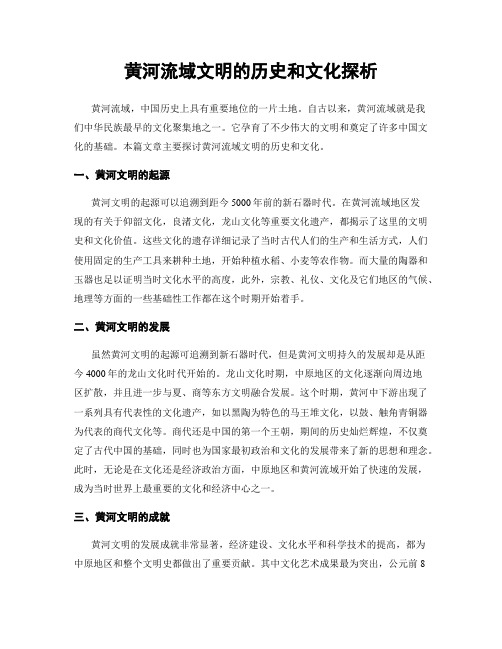 黄河流域文明的历史和文化探析

黄河流域，中国历史上具有重要地位的一片土地。自古以来，黄河流域就是我们中华民族最早的文化聚集地之一。它孕育了不少伟大的文明和奠定了许多中国文化的基础。本篇文章主要探讨黄河流域文明的历史和文化。

一、黄河文明的起源

黄河文明的起源可以追溯到距今5000年前的新石器时代。在黄河流域地区发现的有关于仰韶文化，良渚文化，龙山文化等重要文化遗产，都揭示了这里的文明史和文化价值。这些文化的遗存详细记录了当时古代人们的生产和生活方式，人们使用固定的生产工具来耕种土地，开始种植水稻、小麦等农作物。而大量的陶器和玉器也足以证明当时文化水平的高度，此外，宗教、礼仪、文化及它们地区的气候、地理等方面的一些基础性工作都在这个时期开始着手。

二、黄河文明的发展

虽然黄河文明的起源可追溯到新石器时代，但是黄河文明持久的发展却是从距今4000年的龙山文化时代开始的。龙山文化时期，中原地区的文化逐渐向周边地区扩散，并且进一步与夏、商等东方文明融合发展。这个时期，黄河中下游出现了一系列具有代表性的文化遗产，如以黑陶为特色的马王堆文化，以鼓、触角青铜器为代表的商代文化等。商代还是中国的第一个王朝，期间的历史灿烂辉煌，不仅奠定了古代中国的基础，同时也为国家最初政治和文化的发展带来了新的思想和理念。此时，无论是在文化还是经济政治方面，中原地区和黄河流域开始了快速的发展，成为当时世界上最重要的文化和经济中心之一。

三、黄河文明的成就

黄河文明的发展成就非常显著，经济建设、文化水平和科学技术的提高，都为中原地区和整个文明史都做出了重要贡献。其中文化艺术成果最为突出，公元前8